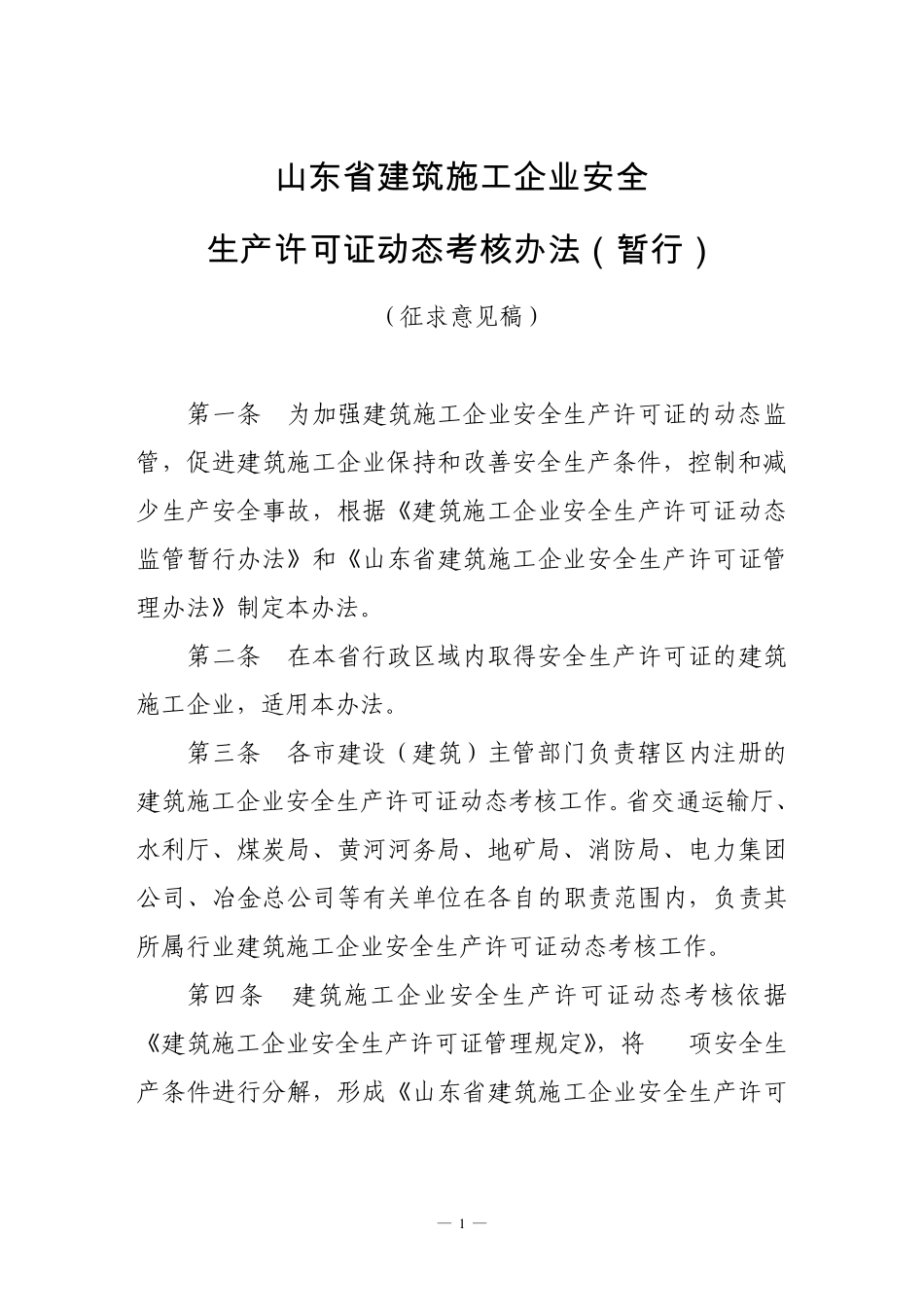 山东省建筑施工企业安全

生产许可证动态考核办法（暂行）

（征求意见稿）

第一条　为加强建筑施工企业安全生产许可证的动态监管，促进建筑施工企业保持和改善安全生产条件，控制和减少生产安全事故，根据《建筑施工企业安全生产许可证动态监管暂行办法》和《山东省建筑施工企业安全生产许可证管理办法》制定本办法。

第二条　在本省行政区域内取得安全生产许可证的建筑施工企业，适用本办法。

第三条　各市建设（建筑）主管部门负责辖区内注册的建筑施工企业安全生产许可证动态考核工作。省交通运输厅、水利厅、煤炭局、黄河河务局、地矿局、消防局、电力集团公司、冶金总公司等有关单位在各自的职责范围内，负责其所属行业建筑施工企业安全生产许可证动态考核工作。

第四条　建筑施工企业安全生产许可证动态考核依据《建筑施工企业安全生产许可证管理规定》，将　　项安全生产条件进行分解，形成《山东省建筑施工企业安全生产许可

— 1 —